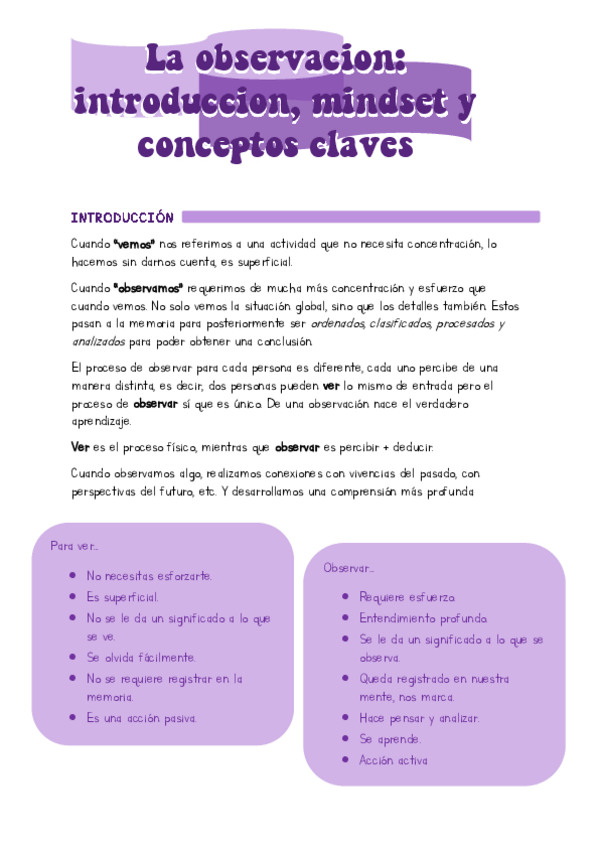 La observacion: introduccion, mindset y conceptos claves

INTRODUCCIÓN

Cuando "vemos" nos referimos a una actividad que no necesita concentración, lo hacemos sin darnos cuenta, es superficial.

Cuando "observamos" requerimos de mucha más concentración y esfuerzo que cuando vemos. No solo vemos la situación global, sino que los detalles también. Estos pasan a la memoria para posteriormente ser ordenados, clasificados, procesados y analizados para poder obtener una conclusión.

El proceso de observar para cada persona es diferente, cada uno percibe de una manera distinta, es decir, dos personas pueden ver lo mismo de entrada pero el proceso de observar sí que es único. De una observación nace el verdadero aprendizaje.

Ver es el proceso físico, mientras que observar es percibir + deducir.

Cuando observamos algo, realizamos conexiones con vivencias del pasado, con perspectivas del futuro, etc. Y desarrollamos una comprensión más profunda

Para ver...
- No necesitas esforzarte.
- Es superficial.
- No se le da un significado a lo que se ve.
- Se olvida fácilmente.
- No se requiere registrar en la memoria.
- Es una acción pasiva.

Observar...
- Requiere esfuerzo.
- Entendimiento profundo.
- Se le da un significado a lo que se observa.
- Queda registrado en nuestra mente, nos marca.
- Hace pensar y analizar.
- Se aprende.
- Acción activa